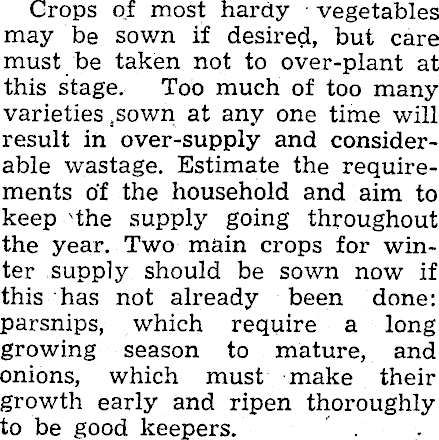 Crops of most hardy vegetables may be sown if desired, but care must be taken not to over-plant at this stage. Too much of too many varieties sown at any one time will result in over-supply and considerable wastage. Estimate the requirements of the household and aim to keep the supply going throughout the year. Two main crops for winter supply should be sown now if this has not already been done: parsnips, which require a long growing season to mature, and onions, which must make their growth early and ripen thoroughly to be good keepers.